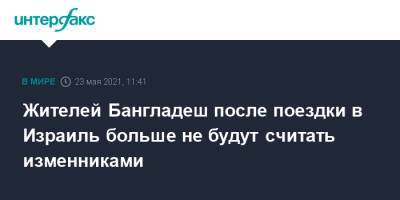 интерфакс

В МИРЕ 23 мая 2021, 11:41

Жителей Бангладеш после поездки в Израиль больше не будут считать изменниками